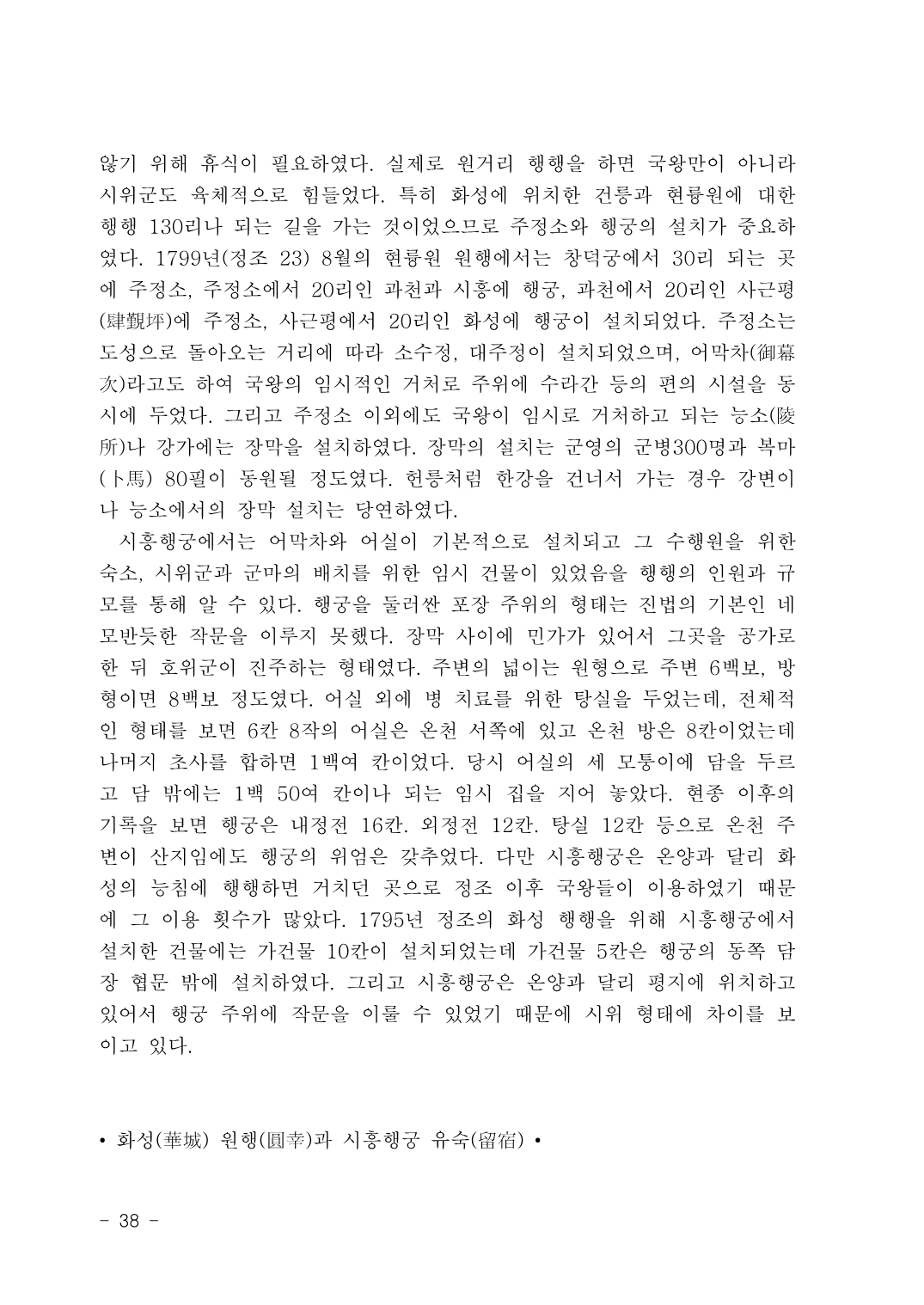 않기 위해 휴식이 필요하였다. 실제로 원거리 행행을 하면 국왕만이 아니라 시위군도 육체적으로 힘들었다. 특히 화성에 위치한 건릉과 현륭원에 대한 행행 130리나 되는 길을 가는 것이었으므로 주정소와 행궁의 설치가 중요하였다. 1799년(정조 23) 8월의 현륭원 원행에서는 창덕궁에서 30리 되는 곳에 주정소, 주정소에서 20리인 과천과 시흥에 행궁, 과천에서 20리인 사근평(肆覲坪)에 주정소, 사근평에서 20리인 화성에 행궁이 설치되었다. 주정소는 도성으로 돌아오는 거리에 따라 소수정, 대주정이 설치되었으며, 어막차(御幕次)라고도 하여 국왕의 임시적인 거처로 주위에 수라간 등의 편의 시설을 동시에 두었다. 그리고 주정소 이외에도 국왕이 임시로 거처하고 되는 능소(陵所)나 강가에는 장막을 설치하였다. 장막의 설치는 군영의 군병300명과 복마(卜馬) 80필이 동원될 정도였다. 헌릉처럼 한강을 건너서 가는 경우 강변이나 능소에서의 장막 설치는 당연하였다.

시흥행궁에서는 어막차와 어실이 기본적으로 설치되고 그 수행원을 위한 숙소, 시위군과 군마의 배치를 위한 임시 건물이 있었음을 행행의 인원과 규모를 통해 알 수 있다. 행궁을 둘러싼 포장 주위의 형태는 진법의 기본인 네모반듯한 작문을 이루지 못했다. 장막 사이에 민가가 있어서 그곳을 공가로 한 뒤 호위군이 진주하는 형태였다. 주변의 넓이는 원형으로 주변 6백보, 방형이면 8백보 정도였다. 어실 외에 병 치료를 위한 탕실을 두었는데, 전체적인 형태를 보면 6칸 8작의 어실은 온천 서쪽에 있고 온천 방은 8칸이었는데 나머지 초사를 합하면 1백여 칸이었다. 당시 어실의 세 모퉁이에 담을 두르고 담 밖에는 1백 50여 칸이나 되는 임시 집을 지어 놓았다. 현종 이후의 기록을 보면 행궁은 내정전 16칸. 외정전 12칸. 탕실 12칸 등으로 온천 주변이 산지임에도 행궁의 위엄은 갖추었다. 다만 시흥행궁은 온양과 달리 화성의 능침에 행행하면 거치던 곳으로 정조 이후 국왕들이 이용하였기 때문에 그 이용 횟수가 많았다. 1795년 정조의 화성 행행을 위해 시흥행궁에서 설치한 건물에는 가건물 10칸이 설치되었는데 가건물 5칸은 행궁의 동쪽 담장 협문 밖에 설치하였다. 그리고 시흥행궁은 온양과 달리 평지에 위치하고 있어서 행궁 주위에 작문을 이룰 수 있었기 때문에 시위 형태에 차이를 보이고 있다.

• 화성(華城) 원행(園幸)과 시흥행궁 유숙(留宿) •

- 38 -